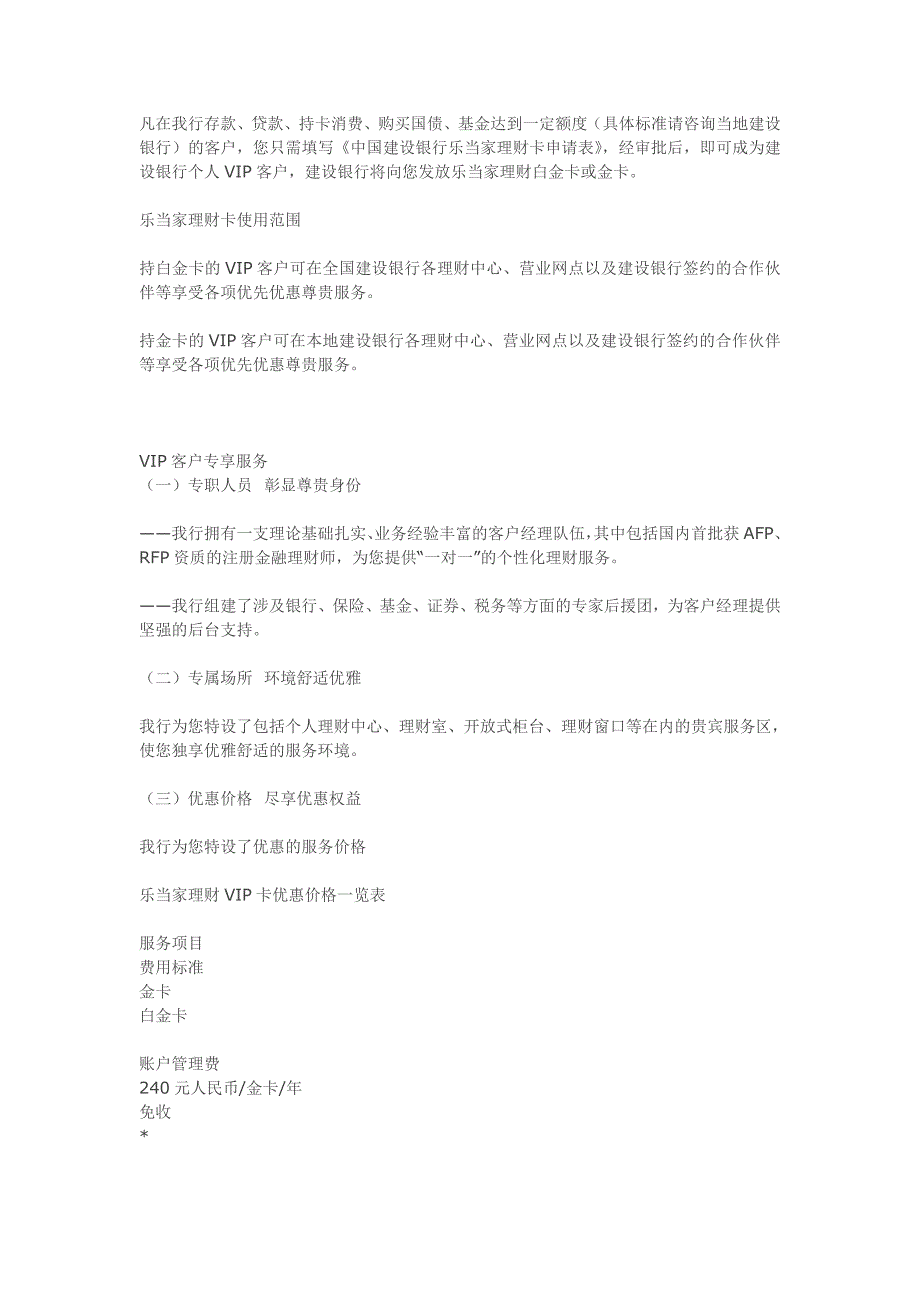 凡在我行存款、贷款、持卡消费、购买国债、基金达到一定额度（具体标准请咨询当地建设银行）的客户，您只需填写《中国建设银行乐当家理财卡申请表》，经审批后，即可成为建设银行个人 VIP 客户，建设银行将向您发放乐当家理财白金卡或金卡。

乐当家理财卡使用范围

持白金卡的 VIP 客户可在全国建设银行各理财中心、营业网点以及建设银行签约的合作伙伴等享受各项优先优惠尊贵服务。

持金卡的 VIP 客户可在本地建设银行各理财中心、营业网点以及建设银行签约的合作伙伴等享受各项优先优惠尊贵服务。

VIP 客户专享服务
（一）专职人员　彰显尊贵身份

——我行拥有一支理论基础扎实、业务经验丰富的客户经理队伍，其中包括国内首批获 AFP、RFP 资质的注册金融理财师，为您提供“一对一”的个性化理财服务。

——我行组建了涉及银行、保险、基金、证券、税务等方面的专家后援团，为客户经理提供坚强的后台支持。

（二）专属场所　环境舒适优雅

我行为您特设了包括个人理财中心、理财室、开放式柜台、理财窗口等在内的贵宾服务区，使您独享优雅舒适的服务环境。

（三）优惠价格　尽享优惠权益

我行为您特设了优惠的服务价格

乐当家理财 VIP 卡优惠价格一览表

服务项目
费用标准
金卡
白金卡

账户管理费
240 元人民币/金卡/年
免收
*